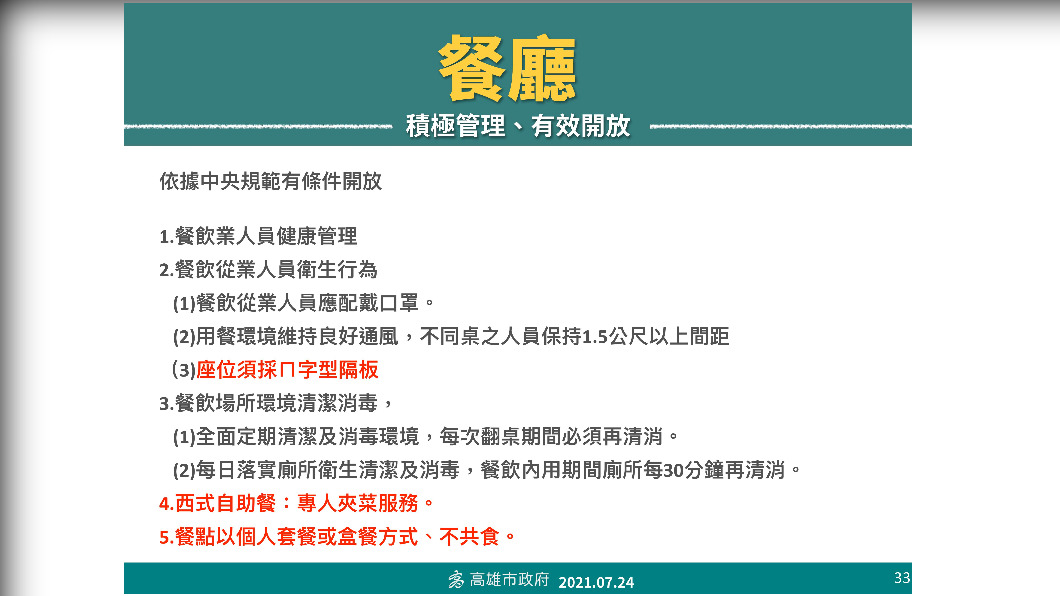 餐廳
積極管理、有效開放

依據中央規範有條件開放

1.餐飲業人員健康管理
2.餐飲從業人員衛生行為
(1)餐飲從業人員應配戴口罩。
(2)用餐環境維持良好通風，不同桌之人員保持1.5公尺以上間距
(3)座位須採ㄇ字型隔板
3.餐飲場所環境清潔消毒，
(1)全面定期清潔及消毒環境，每次翻桌期間必須再清消。
(2)每日落實廁所衛生清潔及消毒，餐飲內用期間廁所每30分鐘再清消。
4.西式自助餐：專人夾菜服務。
5.餐點以個人套餐或盒餐方式、不共食。

高雄市政府 2021.07.24
33